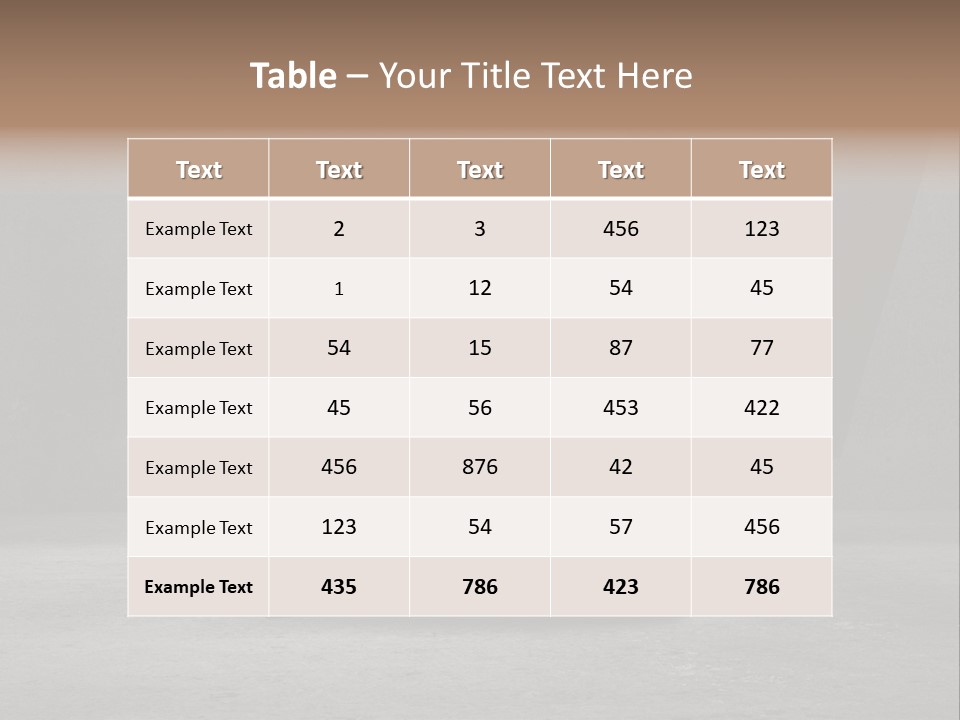 Table – Your Title Text Here

| Text | Text | Text | Text | Text |
|---|---|---|---|---|
| Example Text | 2 | 3 | 456 | 123 |
| Example Text | 1 | 12 | 54 | 45 |
| Example Text | 54 | 15 | 87 | 77 |
| Example Text | 45 | 56 | 453 | 422 |
| Example Text | 456 | 876 | 42 | 45 |
| Example Text | 123 | 54 | 57 | 456 |
| Example Text | 435 | 786 | 423 | 786 |